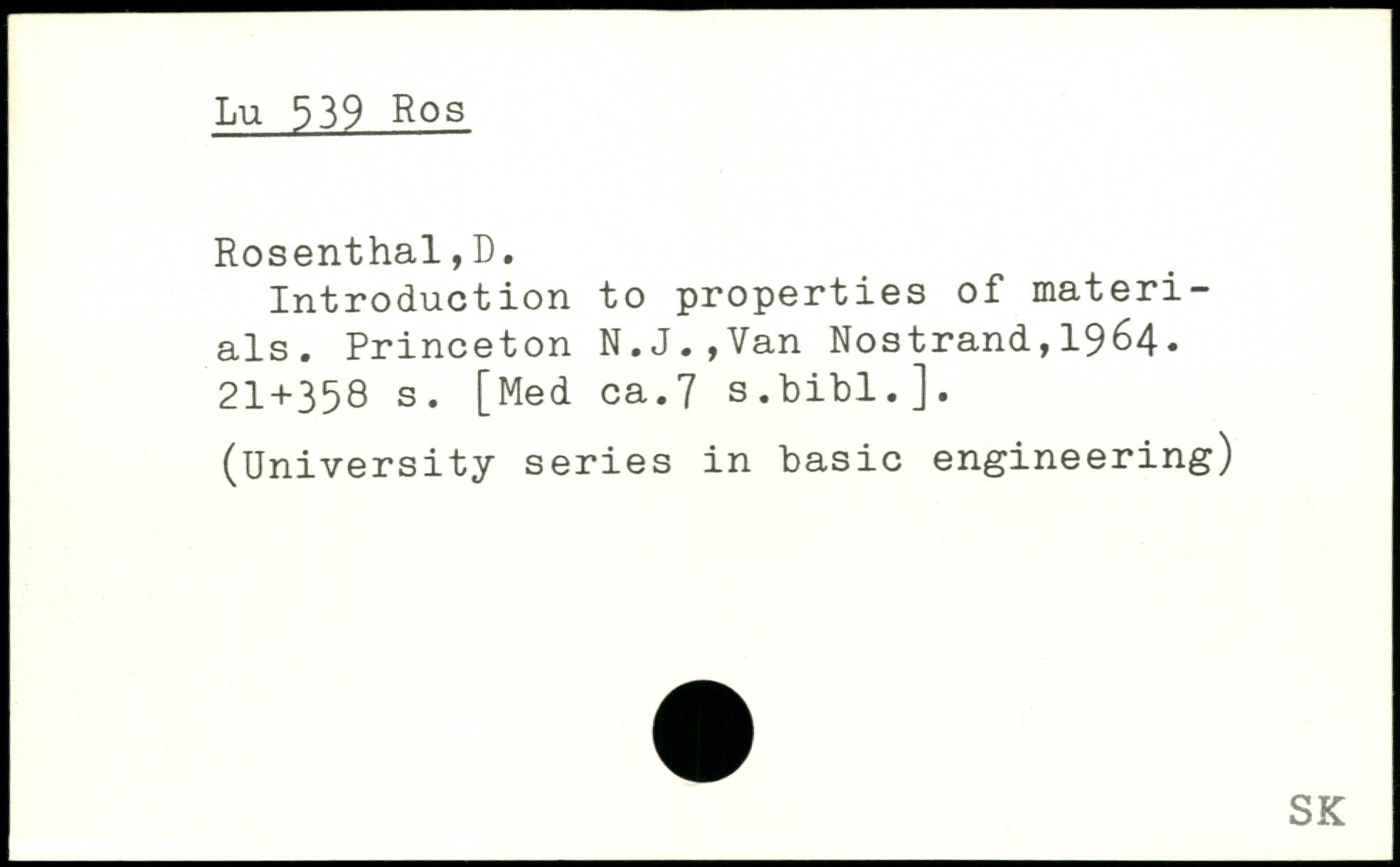 Lu 539 Ros

Rosenthal,D.

Introduction to properties of materials. Princeton N.J.,Van Nostrand,1964. 21+358 s. [Med ca.7 s.bibl.].

(University series in basic engineering)

SK